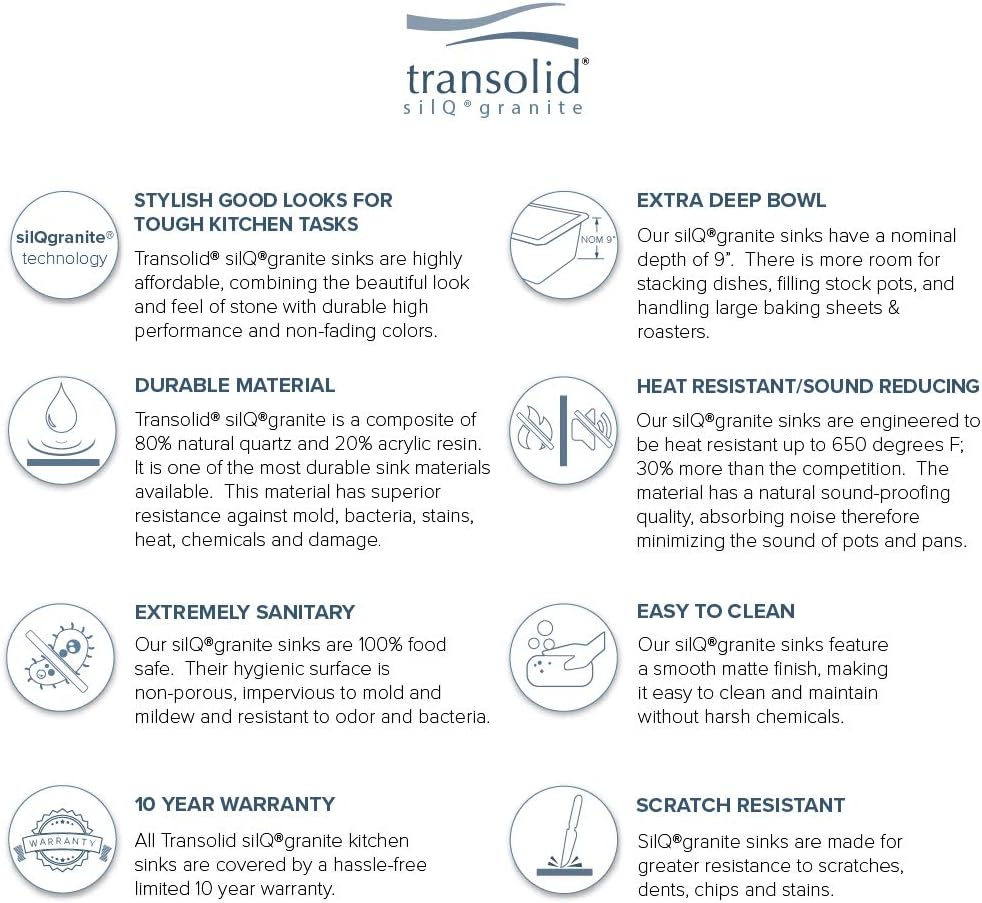 transolid®
silQ®granite

silQgranite®
technology

STYLISH GOOD LOOKS FOR TOUGH KITCHEN TASKS
Transolid® silQ®granite sinks are highly affordable, combining the beautiful look and feel of stone with durable high performance and non-fading colors.

DURABLE MATERIAL
Transolid® silQ®granite is a composite of 80% natural quartz and 20% acrylic resin. It is one of the most durable sink materials available. This material has superior resistance against mold, bacteria, stains, heat, chemicals and damage.

EXTREMELY SANITARY
Our silQ®granite sinks are 100% food safe. Their hygienic surface is non-porous, impervious to mold and mildew and resistant to odor and bacteria.

WARRANTY

10 YEAR WARRANTY
All Transolid silQ®granite kitchen sinks are covered by a hassle-free limited 10 year warranty.

NOM 9"

EXTRA DEEP BOWL
Our silQ®granite sinks have a nominal depth of 9". There is more room for stacking dishes, filling stock pots, and handling large baking sheets & roasters.

HEAT RESISTANT/SOUND REDUCING
Our silQ®granite sinks are engineered to be heat resistant up to 650 degrees F; 30% more than the competition. The material has a natural sound-proofing quality, absorbing noise therefore minimizing the sound of pots and pans.

EASY TO CLEAN
Our silQ®granite sinks feature a smooth matte finish, making it easy to clean and maintain without harsh chemicals.

SCRATCH RESISTANT
SilQ®granite sinks are made for greater resistance to scratches, dents, chips and stains.